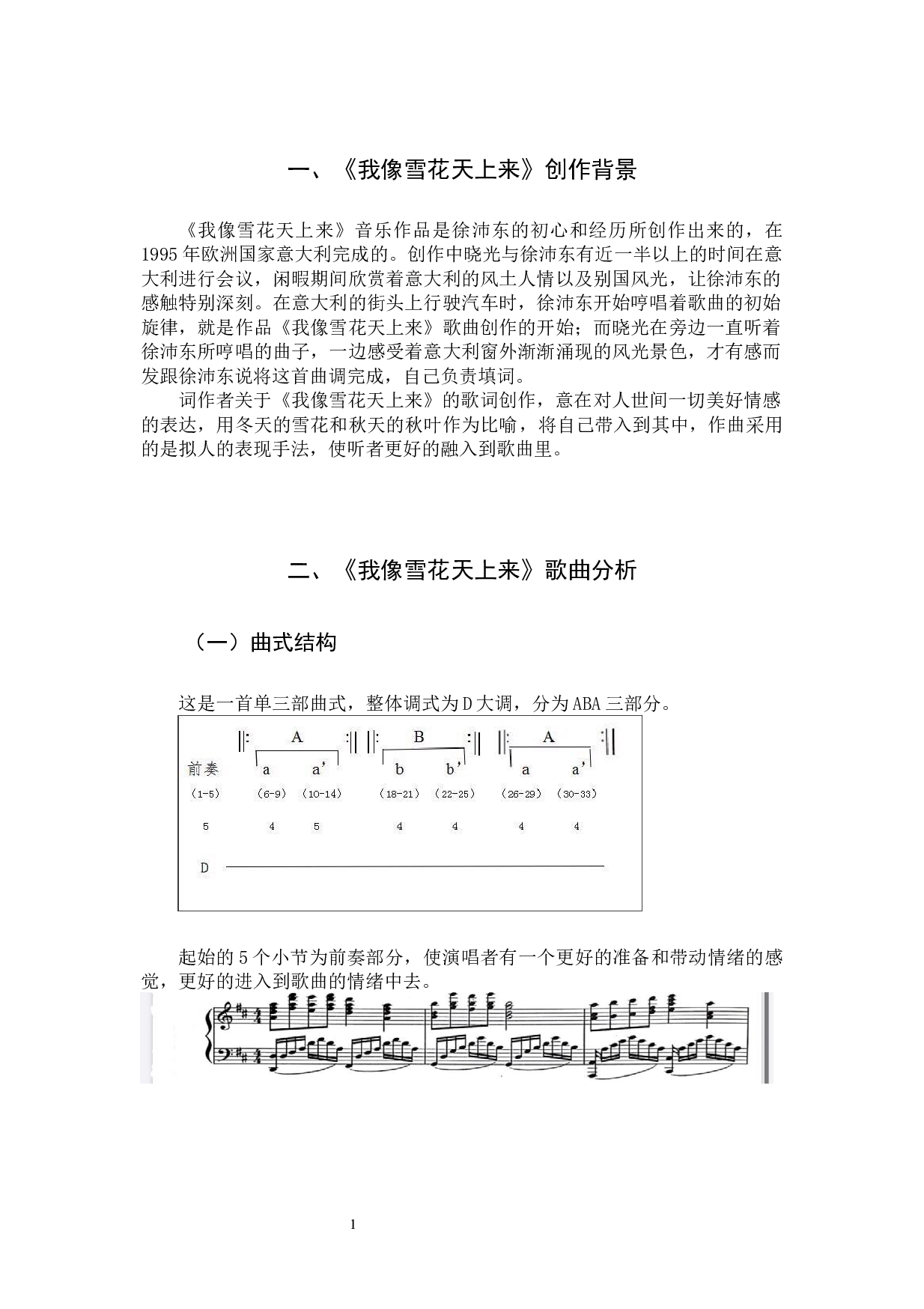 一、《我像雪花天上来》创作背景

《我像雪花天上来》音乐作品是徐沛东的初心和经历所创作出来的，在1995年欧洲国家意大利完成的。创作中晓光与徐沛东有近一半以上的时间在意大利进行会议，闲暇期间欣赏着意大利的风土人情以及别国风光，让徐沛东的感触特别深刻。在意大利的街头上行驶汽车时，徐沛东开始哼唱着歌曲的初始旋律，就是作品《我像雪花天上来》歌曲创作的开始；而晓光在旁边一直听着徐沛东所哼唱的曲子，一边感受着意大利窗外渐渐涌现的风光景色，才有感而发跟徐沛东说将这首曲调完成，自己负责填词。

词作者关于《我像雪花天上来》的歌词创作，意在对人世间一切美好情感的表达，用冬天的雪花和秋天的秋叶作为比喻，将自己带入到其中，作曲采用的是拟人的表现手法，使听者更好的融入到歌曲里。

二、《我像雪花天上来》歌曲分析

（一）曲式结构

这是一首单三部曲式，整体调式为D大调，分为ABA三部分。

A B A
前奏 a a' b b' a a'
（1-5） （6-9） （10-14） （18-21） （22-25） （26-29） （30-33）
5 4 5 4 4 4 4
D

起始的5个小节为前奏部分，使演唱者有一个更好的准备和带动情绪的感觉，更好的进入到歌曲的情绪中去。

1